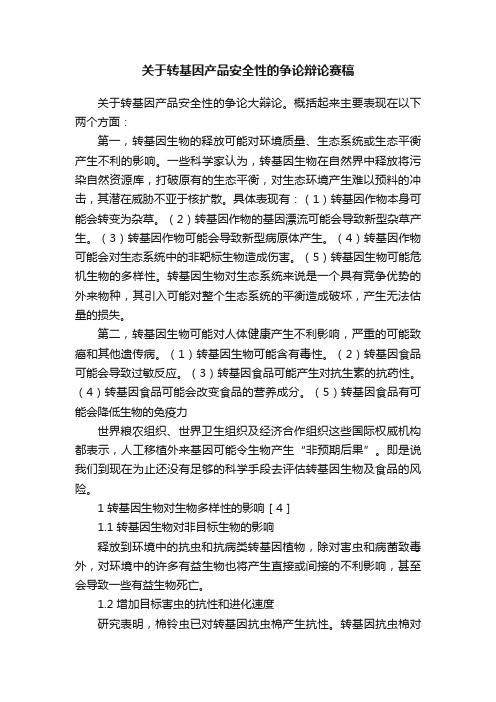 关于转基因产品安全性的争论辩论赛稿

关于转基因产品安全性的争论大辩论。概括起来主要表现在以下两个方面：

第一，转基因生物的释放可能对环境质量、生态系统或生态平衡产生不利的影响。一些科学家认为，转基因生物在自然界中释放将污染自然资源库，打破原有的生态平衡，对生态环境产生难以预料的冲击，其潜在威胁不亚于核扩散。具体表现有：（1）转基因作物本身可能会转变为杂草。（2）转基因作物的基因漂流可能会导致新型杂草产生。（3）转基因作物可能会导致新型病原体产生。（4）转基因作物可能会对生态系统中的非靶标生物造成伤害。（5）转基因生物可能危机生物的多样性。转基因生物对生态系统来说是一个具有竞争优势的外来物种，其引入可能对整个生态系统的平衡造成破坏，产生无法估量的损失。

第二，转基因生物可能对人体健康产生不利影响，严重的可能致癌和其他遗传病。（1）转基因生物可能含有毒性。（2）转基因食品可能会导致过敏反应。（3）转基因食品可能产生对抗生素的抗药性。（4）转基因食品可能会改变食品的营养成分。（5）转基因食品有可能会降低生物的免疫力

世界粮农组织、世界卫生组织及经济合作组织这些国际权威机构都表示，人工移植外来基因可能令生物产生“非预期后果”。即是说我们到现在为止还没有足够的科学手段去评估转基因生物及食品的风险。

1 转基因生物对生物多样性的影响［4］

1.1 转基因生物对非目标生物的影响

释放到环境中的抗虫和抗病类转基因植物，除对害虫和病菌致毒外，对环境中的许多有益生物也将产生直接或间接的不利影响，甚至会导致一些有益生物死亡。

1.2 增加目标害虫的抗性和进化速度

研究表明，棉铃虫已对转基因抗虫棉产生抗性。转基因抗虫棉对